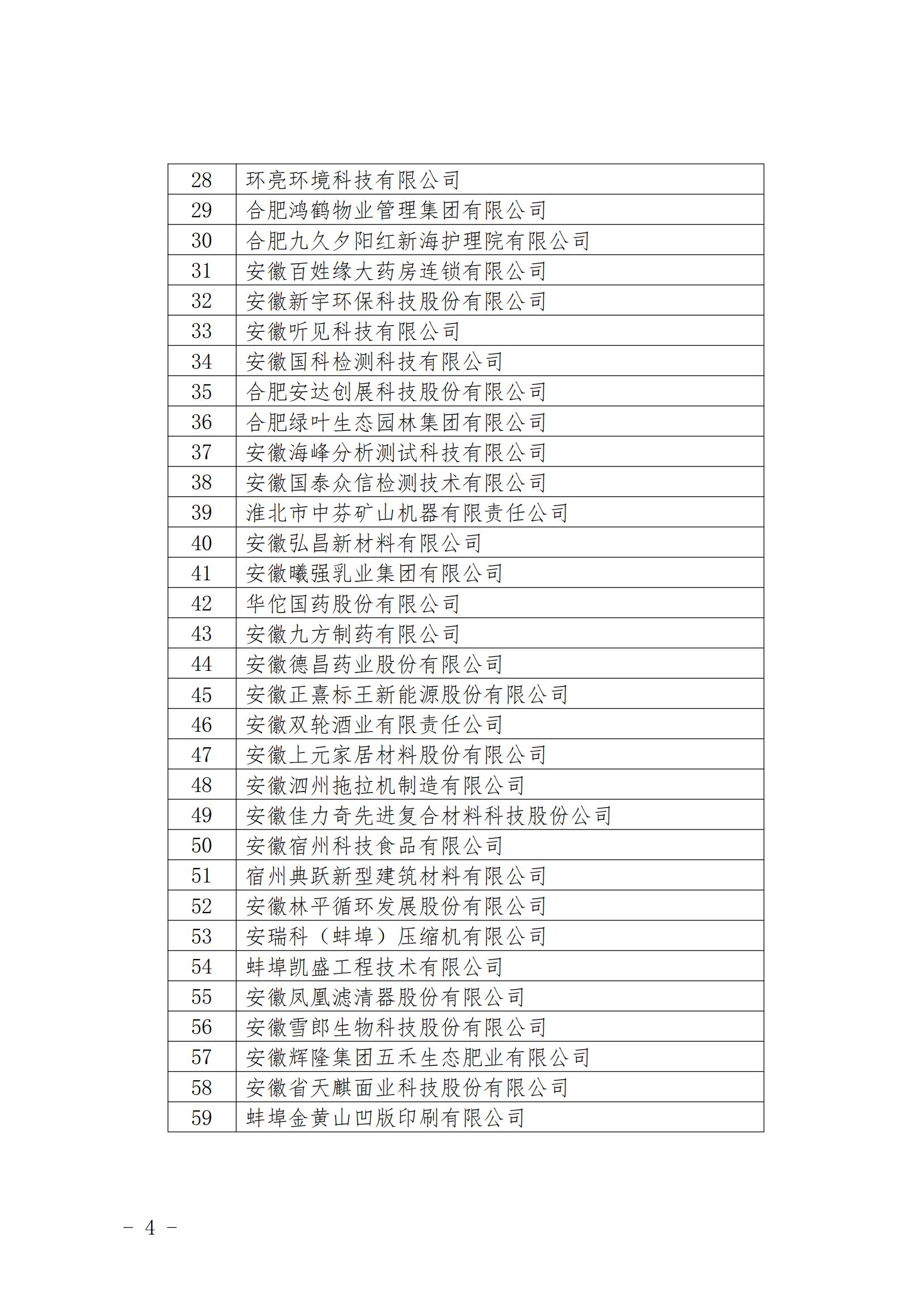 | 28 | 环亮环境科技有限公司 |
|---|---|
| 29 | 合肥鸿鹤物业管理集团有限公司 |
| 30 | 合肥九久夕阳红新海护理院有限公司 |
| 31 | 安徽百姓缘大药房连锁有限公司 |
| 32 | 安徽新宇环保科技股份有限公司 |
| 33 | 安徽听见科技有限公司 |
| 34 | 安徽国科检测科技有限公司 |
| 35 | 合肥安达创展科技股份有限公司 |
| 36 | 合肥绿叶生态园林集团有限公司 |
| 37 | 安徽海峰分析测试科技有限公司 |
| 38 | 安徽国泰众信检测技术有限公司 |
| 39 | 淮北市中芬矿山机器有限责任公司 |
| 40 | 安徽弘昌新材料有限公司 |
| 41 | 安徽曦强乳业集团有限公司 |
| 42 | 华佗国药股份有限公司 |
| 43 | 安徽九方制药有限公司 |
| 44 | 安徽德昌药业股份有限公司 |
| 45 | 安徽正熹标王新能源股份有限公司 |
| 46 | 安徽双轮酒业有限责任公司 |
| 47 | 安徽上元家居材料股份有限公司 |
| 48 | 安徽泗州拖拉机制造有限公司 |
| 49 | 安徽佳力奇先进复合材料科技股份公司 |
| 50 | 安徽宿州科技食品有限公司 |
| 51 | 宿州典跃新型建筑材料有限公司 |
| 52 | 安徽林平循环发展股份有限公司 |
| 53 | 安瑞科（蚌埠）压缩机有限公司 |
| 54 | 蚌埠凯盛工程技术有限公司 |
| 55 | 安徽凤凰滤清器股份有限公司 |
| 56 | 安徽雪郎生物科技股份有限公司 |
| 57 | 安徽辉隆集团五禾生态肥业有限公司 |
| 58 | 安徽省天麒面业科技股份有限公司 |
| 59 | 蚌埠金黄山凹版印刷有限公司 |

－ 4 －